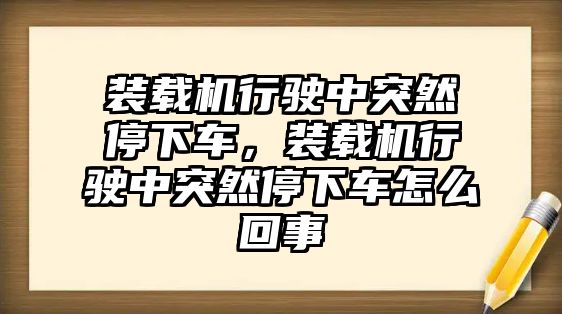 装载机行驶中突然停下车，装载机行驶中突然停下车怎么回事